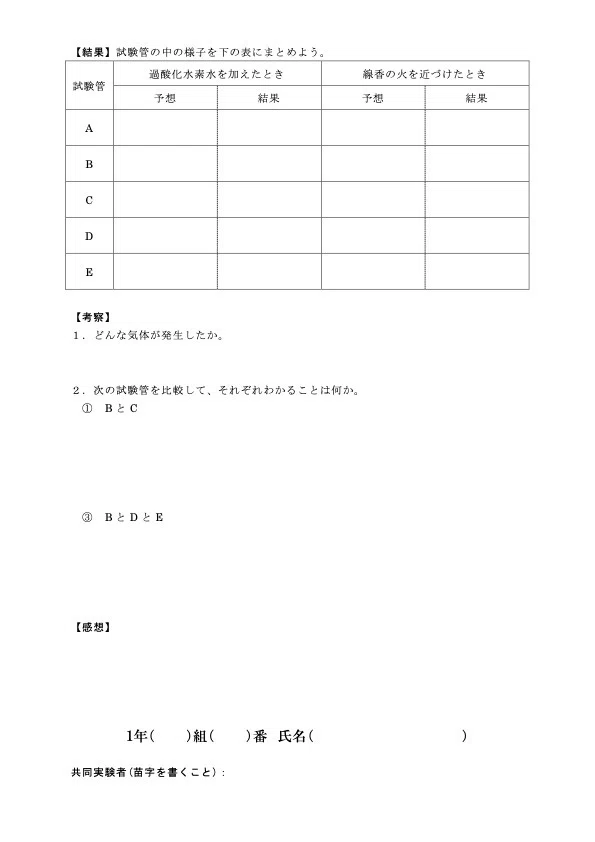 【結果】試験管の中の様子を下の表にまとめよう。

| 試験管 | 過酸化水素水を加えたとき | | 線香の火を近づけたとき | |
|---|---|---|---|---|
| | 予想 | 結果 | 予想 | 結果 |
| A | | | | |
| B | | | | |
| C | | | | |
| D | | | | |
| E | | | | |

【考察】
1．どんな気体が発生したか。

2．次の試験管を比較して、それぞれわかることは何か。
① BとC

③ BとDとE

【感想】

1年(　　)組(　　)番　氏名(　　　　　　　　　　)

共同実験者(苗字を書くこと)：